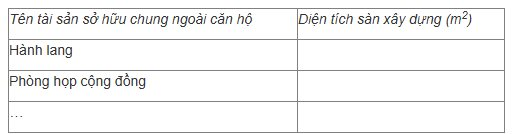 | Tên tài sản sở hữu chung ngoài căn hộ | Diện tích sàn xây dựng ($m^2$) |
|---|---|
| Hành lang | |
| Phòng họp cộng đồng | |
| … | |